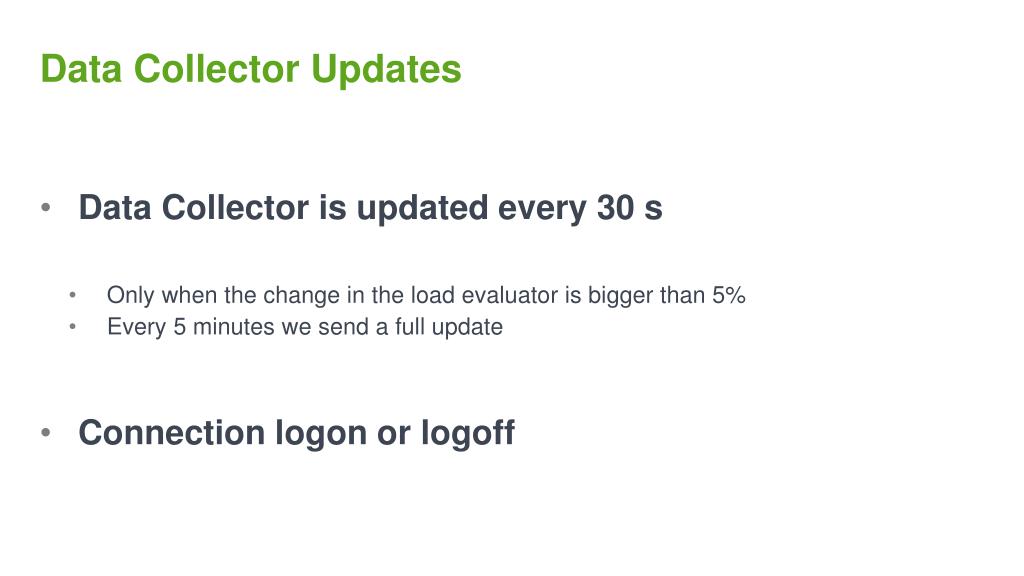 Data Collector Updates

• Data Collector is updated every 30 s

• Only when the change in the load evaluator is bigger than 5%
• Every 5 minutes we send a full update

• Connection logon or logoff